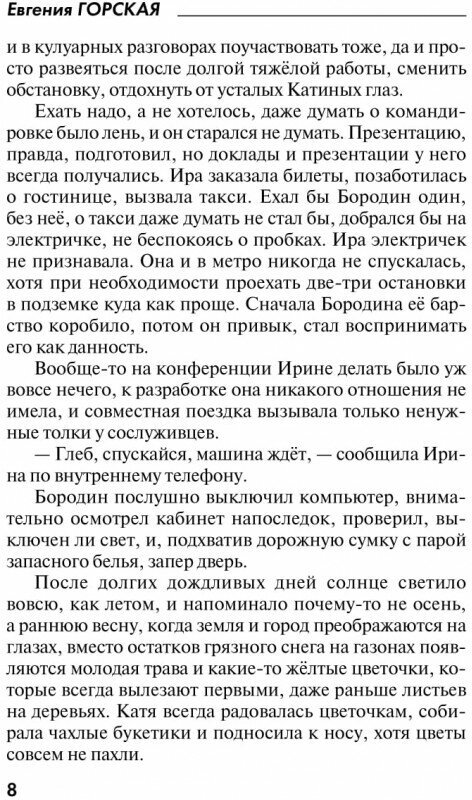 Евгения ГОРСКАЯ

и в кулуарных разговорах поучаствовать тоже, да и просто развеяться после долгой тяжёлой работы, сменить обстановку, отдохнуть от усталых Катиных глаз.

Ехать надо, а не хотелось, даже думать о командировке было лень, и он старался не думать. Презентацию, правда, подготовил, но доклады и презентации у него всегда получались. Ира заказала билеты, позаботилась о гостинице, вызвала такси. Ехал бы Бородин один, без неё, о такси даже думать не стал бы, добрался бы на электричке, не беспокоясь о пробках. Ира электричек не признавала. Она и в метро никогда не спускалась, хотя при необходимости проехать две-три остановки в подземке куда как проще. Сначала Бородина её барство коробило, потом он привык, стал воспринимать его как данность.

Вообще-то на конференции Ирине делать было уж вовсе нечего, к разработке она никакого отношения не имела, и совместная поездка вызывала только ненужные толки у сослуживцев.

— Глеб, спускайся, машина ждёт, — сообщила Ирина по внутреннему телефону.

Бородин послушно выключил компьютер, внимательно осмотрел кабинет напоследок, проверил, выключен ли свет, и, подхватив дорожную сумку с парой запасного белья, запер дверь.

После долгих дождливых дней солнце светило вовсю, как летом, и напоминало почему-то не осень, а раннюю весну, когда земля и город преображаются на глазах, вместо остатков грязного снега на газонах появляются молодая трава и какие-то жёлтые цветочки, которые всегда вылезают первыми, даже раньше листьев на деревьях. Катя всегда радовалась цветочкам, собирала чахлые букетики и подносила к носу, хотя цветы совсем не пахли.

8